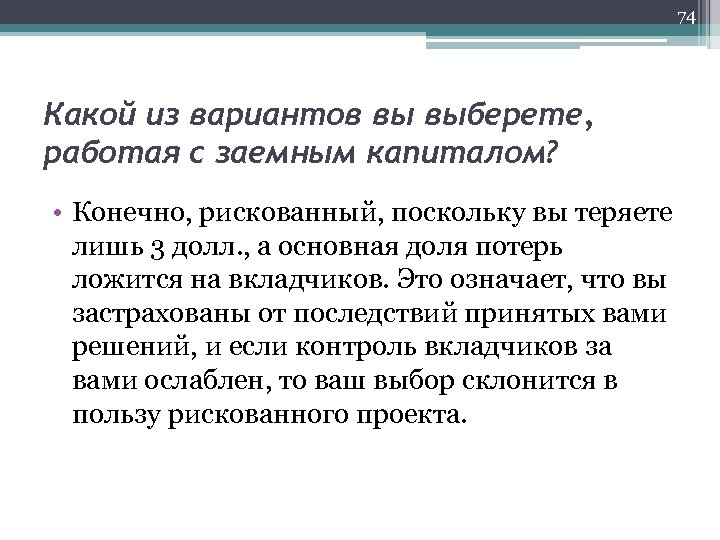 74

Какой из вариантов вы выберете, работая с заемным капиталом?

• Конечно, рискованный, поскольку вы теряете лишь 3 долл., а основная доля потерь ложится на вкладчиков. Это означает, что вы застрахованы от последствий принятых вами решений, и если контроль вкладчиков за вами ослаблен, то ваш выбор склонится в пользу рискованного проекта.